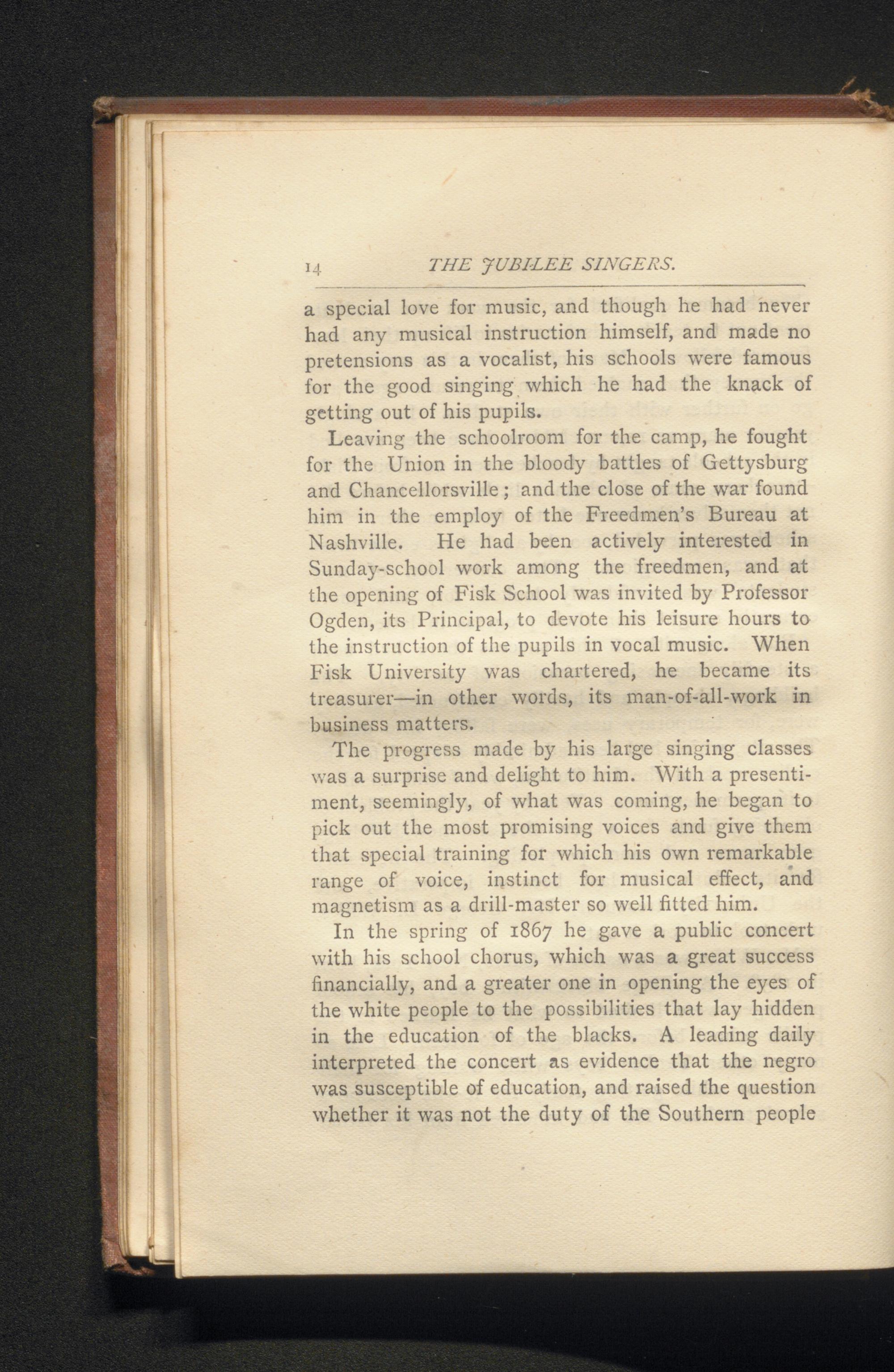 14 THE JUBILEE SINGERS.

a special love for music, and though he had never had any musical instruction himself, and made no pretensions as a vocalist, his schools were famous for the good singing which he had the knack of getting out of his pupils.

Leaving the schoolroom for the camp, he fought for the Union in the bloody battles of Gettysburg and Chancellorsville; and the close of the war found him in the employ of the Freedmen's Bureau at Nashville. He had been actively interested in Sunday-school work among the freedmen, and at the opening of Fisk School was invited by Professor Ogden, its Principal, to devote his leisure hours to the instruction of the pupils in vocal music. When Fisk University was chartered, he became its treasurer—in other words, its man-of-all-work in business matters.

The progress made by his large singing classes was a surprise and delight to him. With a presentiment, seemingly, of what was coming, he began to pick out the most promising voices and give them that special training for which his own remarkable range of voice, instinct for musical effect, and magnetism as a drill-master so well fitted him.

In the spring of 1867 he gave a public concert with his school chorus, which was a great success financially, and a greater one in opening the eyes of the white people to the possibilities that lay hidden in the education of the blacks. A leading daily interpreted the concert as evidence that the negro was susceptible of education, and raised the question whether it was not the duty of the Southern people